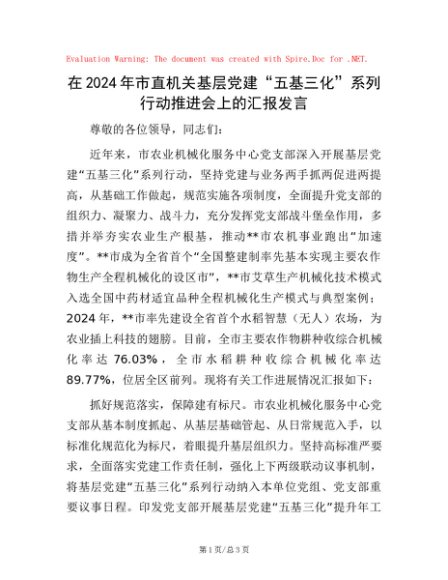 Evaluation Warning: The document was created with Spire.Doc for .NET.

在2024年市直机关基层党建“五基三化”系列行动推进会上的汇报发言

尊敬的各位领导，同志们：

近年来，市农业机械化服务中心党支部深入开展基层党建“五基三化”系列行动，坚持党建与业务两手抓两促进两提高，从基础工作做起，规范实施各项制度，全面提升党支部的组织力、凝聚力、战斗力，充分发挥党支部战斗堡垒作用，多措并举夯实农业生产根基，推动**市农机事业跑出“加速度”。**市成为全省首个“全国整建制率先基本实现主要农作物生产全程机械化的设区市”，**市艾草生产机械化技术模式入选全国中药材适宜品种全程机械化生产模式与典型案例；2024年，**市率先建设全省首个水稻智慧（无人）农场，为农业插上科技的翅膀。目前，全市主要农作物耕种收综合机械化率达76.03%，全市水稻耕种收综合机械化率达89.77%，位居全区前列。现将有关工作进展情况汇报如下：

抓好规范落实，保障建有标尺。市农业机械化服务中心党支部从基本制度抓起、从基层基础管起、从日常规范入手，以标准化规范化为标尺，着眼提升基层组织力。坚持高标准严要求，全面落实党建工作责任制，强化上下两级联动议事机制，将基层党建“五基三化”系列行动纳入本单位党组、党支部重要议事日程。印发党支部开展基层党建“五基三化”提升年工

第1页/总3页